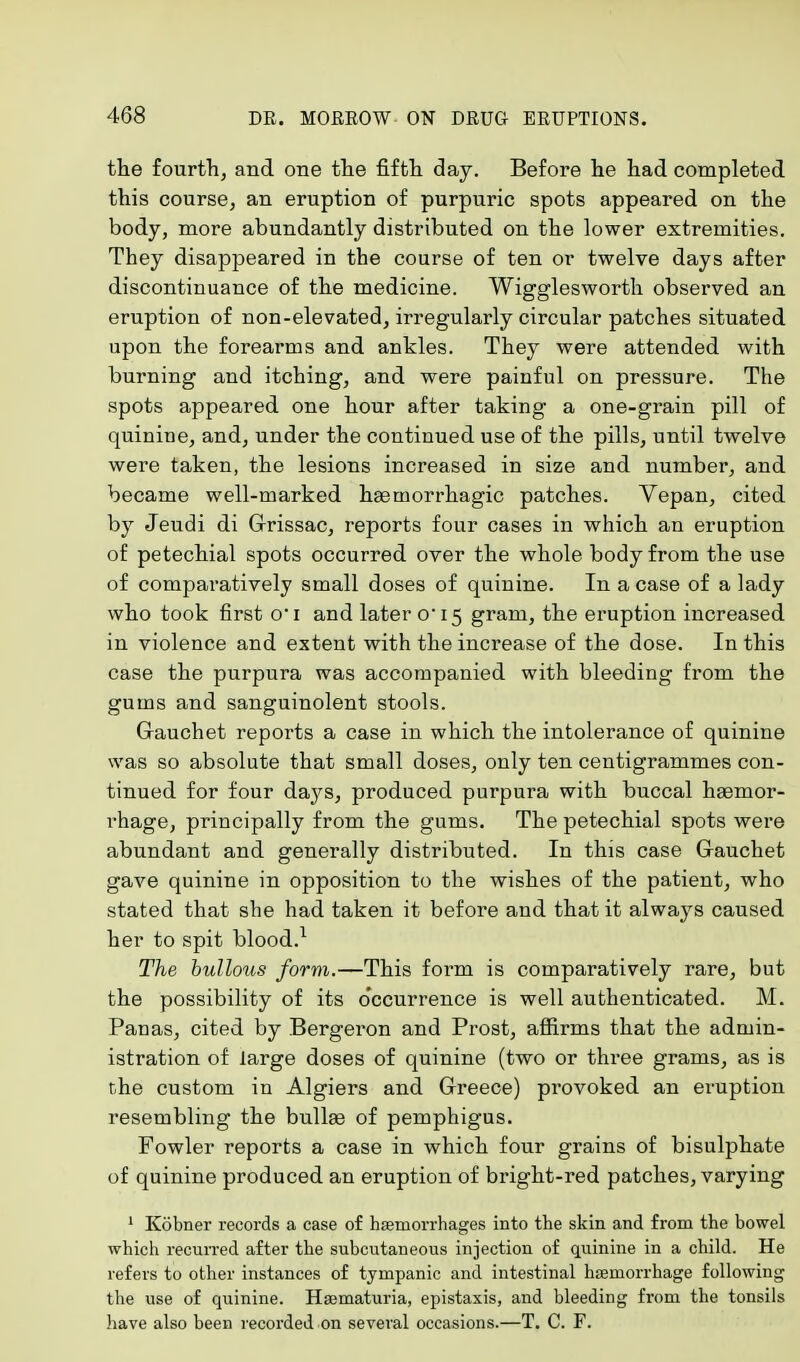 468 DR. MORROW ON DRUG ERUPTIONS.

the fourth, and one the fifth day. Before he had completed this course, an eruption of purpuric spots appeared on the body, more abundantly distributed on the lower extremities. They disappeared in the course of ten or twelve days after discontinuance of the medicine. Wigglesworth observed an eruption of non-elevated, irregularly circular patches situated upon the forearms and ankles. They were attended with burning and itching, and were painful on pressure. The spots appeared one hour after taking a one-grain pill of quinine, and, under the continued use of the pills, until twelve were taken, the lesions increased in size and number, and became well-marked hæmorrhagic patches. Vepan, cited by Jeudi di Grissac, reports four cases in which an eruption of petechial spots occurred over the whole body from the use of comparatively small doses of quinine. In a case of a lady who took first 0·1 and later 0·15 gram, the eruption increased in violence and extent with the increase of the dose. In this case the purpura was accompanied with bleeding from the gums and sanguinolent stools. Gauchet reports a case in which the intolerance of quinine was so absolute that small doses, only ten centigrammes continued for four days, produced purpura with buccal hæmorrhage, principally from the gums. The petechial spots were abundant and generally distributed. In this case Gauchet gave quinine in opposition to the wishes of the patient, who stated that she had taken it before and that it always caused her to spit blood.$^1$

The bullous form.—This form is comparatively rare, but the possibility of its occurrence is well authenticated. M. Panas, cited by Bergeron and Prost, affirms that the administration of large doses of quinine (two or three grams, as is the custom in Algiers and Greece) provoked an eruption resembling the bullæ of pemphigus.

Fowler reports a case in which four grains of bisulphate of quinine produced an eruption of bright-red patches, varying

$^1$ Köbner records a case of hæmorrhages into the skin and from the bowel which recurred after the subcutaneous injection of quinine in a child. He refers to other instances of tympanic and intestinal hæmorrhage following the use of quinine. Hæmaturia, epistaxis, and bleeding from the tonsils have also been recorded on several occasions.—T. C. F.